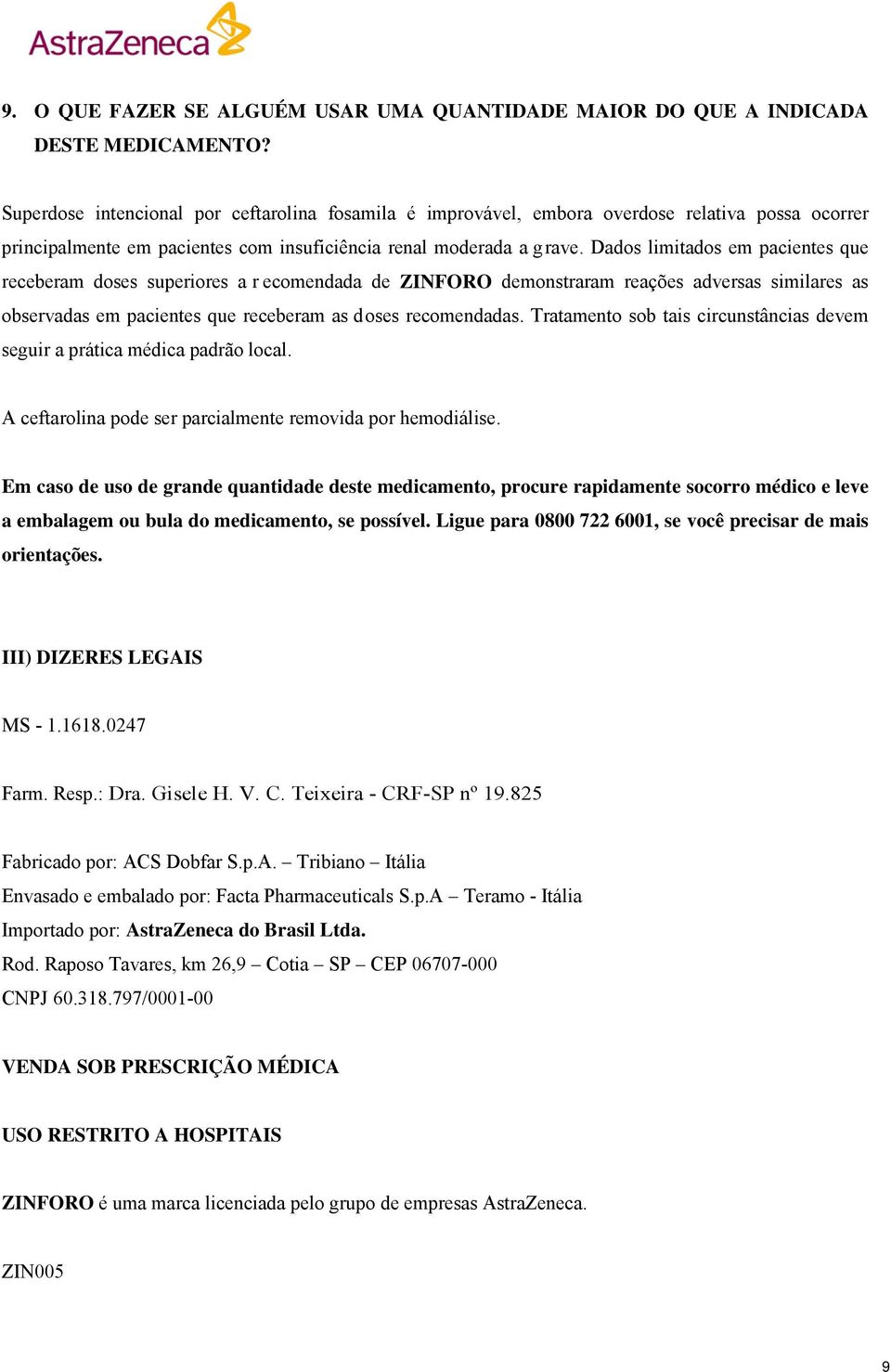 AstraZeneca

9. O QUE FAZER SE ALGUÉM USAR UMA QUANTIDADE MAIOR DO QUE A INDICADA DESTE MEDICAMENTO?

Superdose intencional por ceftarolina fosamila é improvável, embora overdose relativa possa ocorrer principalmente em pacientes com insuficiência renal moderada a grave. Dados limitados em pacientes que receberam doses superiores a recomendada de ZINFORO demonstraram reações adversas similares as observadas em pacientes que receberam as doses recomendadas. Tratamento sob tais circunstâncias devem seguir a prática médica padrão local.

A ceftarolina pode ser parcialmente removida por hemodiálise.

Em caso de uso de grande quantidade deste medicamento, procure rapidamente socorro médico e leve a embalagem ou bula do medicamento, se possível. Ligue para 0800 722 6001, se você precisar de mais orientações.

III) DIZERES LEGAIS

MS - 1.1618.0247

Farm. Resp.: Dra. Gisele H. V. C. Teixeira - CRF-SP nº 19.825

Fabricado por: ACS Dobfar S.p.A. – Tribiano – Itália
Envasado e embalado por: Facta Pharmaceuticals S.p.A – Teramo - Itália
Importado por: AstraZeneca do Brasil Ltda.
Rod. Raposo Tavares, km 26,9 – Cotia – SP – CEP 06707-000
CNPJ 60.318.797/0001-00

VENDA SOB PRESCRIÇÃO MÉDICA

USO RESTRITO A HOSPITAIS

ZINFORO é uma marca licenciada pelo grupo de empresas AstraZeneca.

ZIN005

9